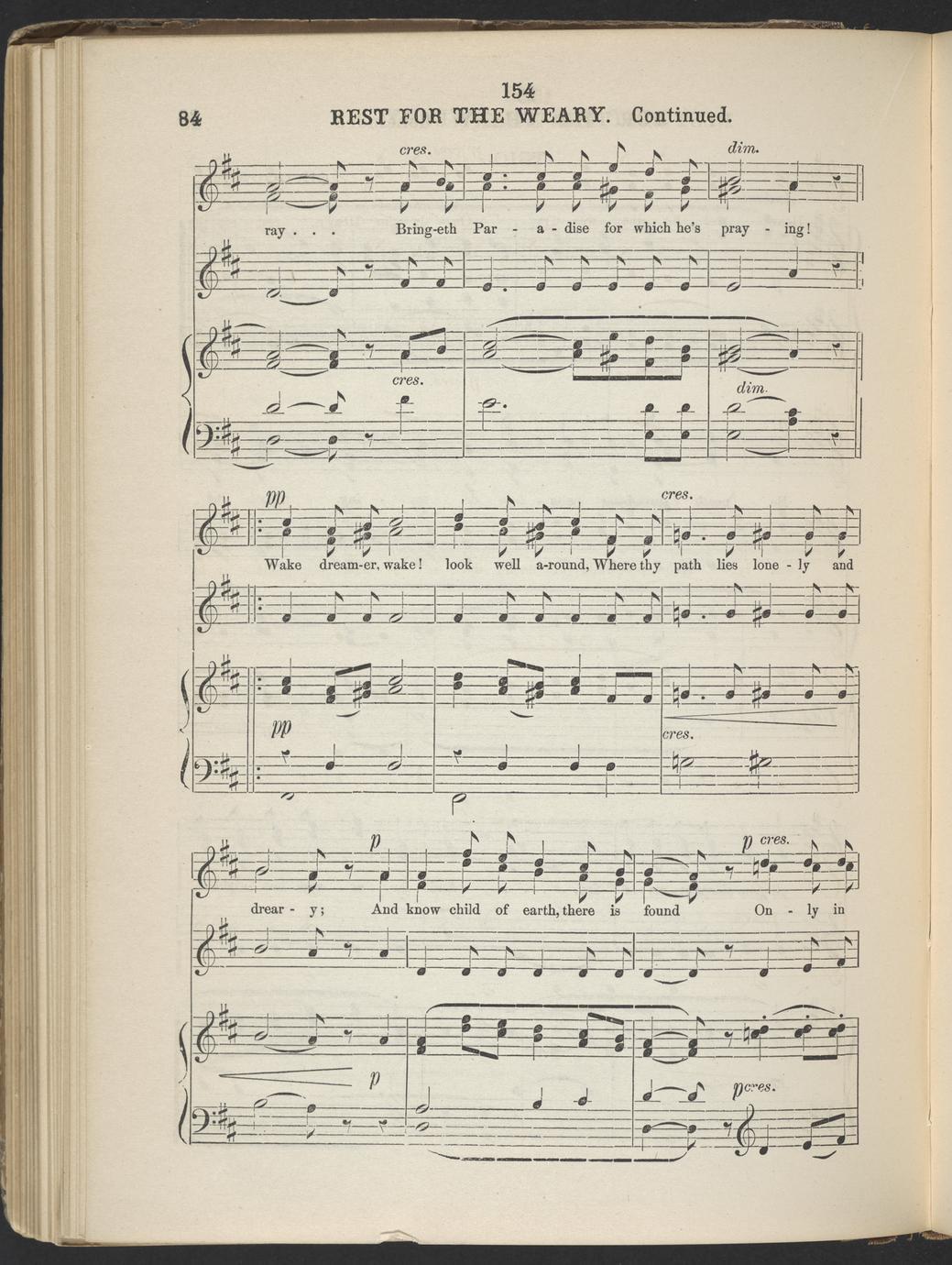 154

84 REST FOR THE WEARY. Continued.

cres. dim.

ray . . . Bring-eth Par - a - dise for which he's pray - ing!

cres.

dim.

pp cres.

Wake dream-er, wake! look well a-round, Where thy path lies lone - ly and

pp

cres.

p p cres.

drear - y; And know child of earth, there is found On - ly in

p

p cres.